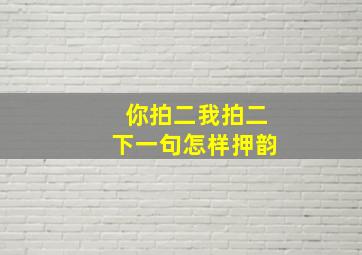 你拍二我拍二
下一句怎样押韵